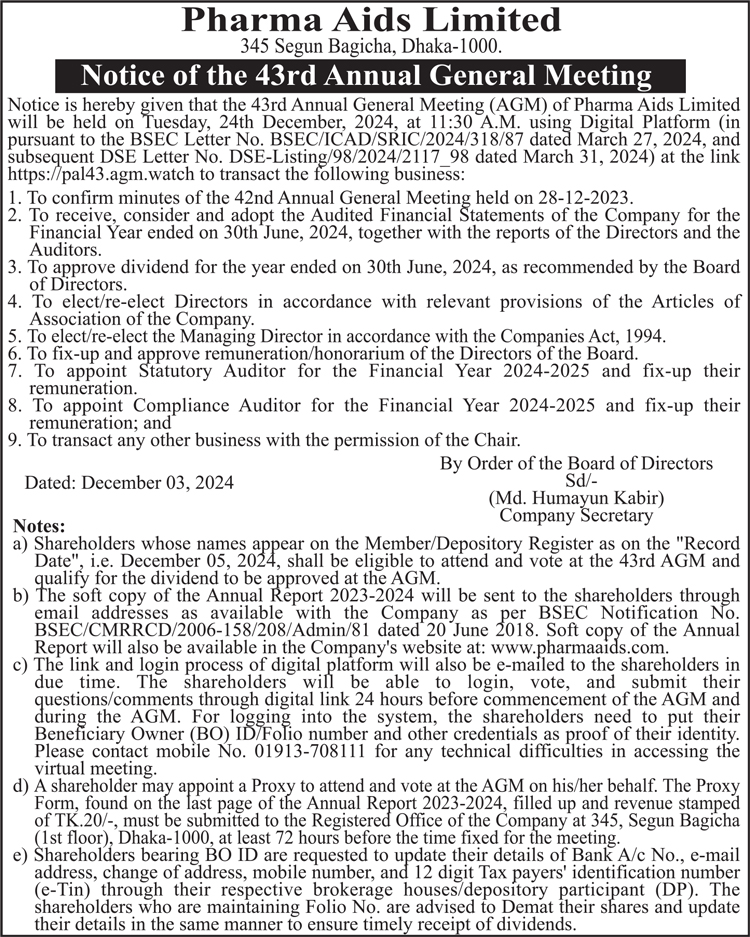 Pharma Aids Limited
345 Segun Bagicha, Dhaka-1000.

Notice of the 43rd Annual General Meeting

Notice is hereby given that the 43rd Annual General Meeting (AGM) of Pharma Aids Limited will be held on Tuesday, 24th December, 2024, at 11:30 A.M. using Digital Platform (in pursuant to the BSEC Letter No. BSEC/ICAD/SRIC/2024/318/87 dated March 27, 2024, and subsequent DSE Letter No. DSE-Listing/98/2024/2117_98 dated March 31, 2024) at the link https://pal43.agm.watch to transact the following business:

1. To confirm minutes of the 42nd Annual General Meeting held on 28-12-2023.
2. To receive, consider and adopt the Audited Financial Statements of the Company for the Financial Year ended on 30th June, 2024, together with the reports of the Directors and the Auditors.
3. To approve dividend for the year ended on 30th June, 2024, as recommended by the Board of Directors.
4. To elect/re-elect Directors in accordance with relevant provisions of the Articles of Association of the Company.
5. To elect/re-elect the Managing Director in accordance with the Companies Act, 1994.
6. To fix-up and approve remuneration/honorarium of the Directors of the Board.
7. To appoint Statutory Auditor for the Financial Year 2024-2025 and fix-up their remuneration.
8. To appoint Compliance Auditor for the Financial Year 2024-2025 and fix-up their remuneration; and
9. To transact any other business with the permission of the Chair.

Dated: December 03, 2024

By Order of the Board of Directors
Sd/-
(Md. Humayun Kabir)
Company Secretary

Notes:
a) Shareholders whose names appear on the Member/Depository Register as on the "Record Date", i.e. December 05, 2024, shall be eligible to attend and vote at the 43rd AGM and qualify for the dividend to be approved at the AGM.
b) The soft copy of the Annual Report 2023-2024 will be sent to the shareholders through email addresses as available with the Company as per BSEC Notification No. BSEC/CMRRCD/2006-158/208/Admin/81 dated 20 June 2018. Soft copy of the Annual Report will also be available in the Company's website at: www.pharmaaids.com.
c) The link and login process of digital platform will also be e-mailed to the shareholders in due time. The shareholders will be able to login, vote, and submit their questions/comments through digital link 24 hours before commencement of the AGM and during the AGM. For logging into the system, the shareholders need to put their Beneficiary Owner (BO) ID/Folio number and other credentials as proof of their identity. Please contact mobile No. 01913-708111 for any technical difficulties in accessing the virtual meeting.
d) A shareholder may appoint a Proxy to attend and vote at the AGM on his/her behalf. The Proxy Form, found on the last page of the Annual Report 2023-2024, filled up and revenue stamped of TK.20/-, must be submitted to the Registered Office of the Company at 345, Segun Bagicha (1st floor), Dhaka-1000, at least 72 hours before the time fixed for the meeting.
e) Shareholders bearing BO ID are requested to update their details of Bank A/c No., e-mail address, change of address, mobile number, and 12 digit Tax payers' identification number (e-Tin) through their respective brokerage houses/depository participant (DP). The shareholders who are maintaining Folio No. are advised to Demat their shares and update their details in the same manner to ensure timely receipt of dividends.